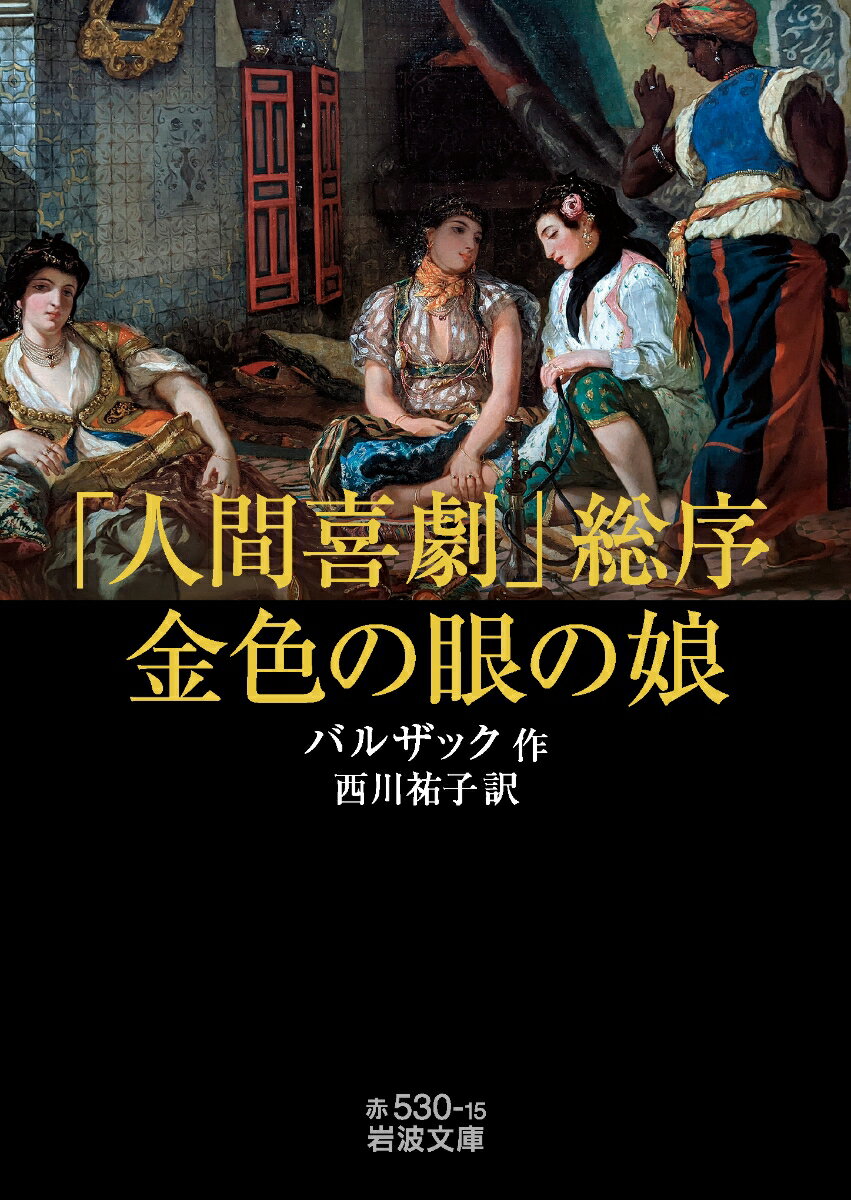 「人間喜劇」総序
金色の眼の娘

バルザック 作
西川祐子 訳

赤 530-15
岩波文庫